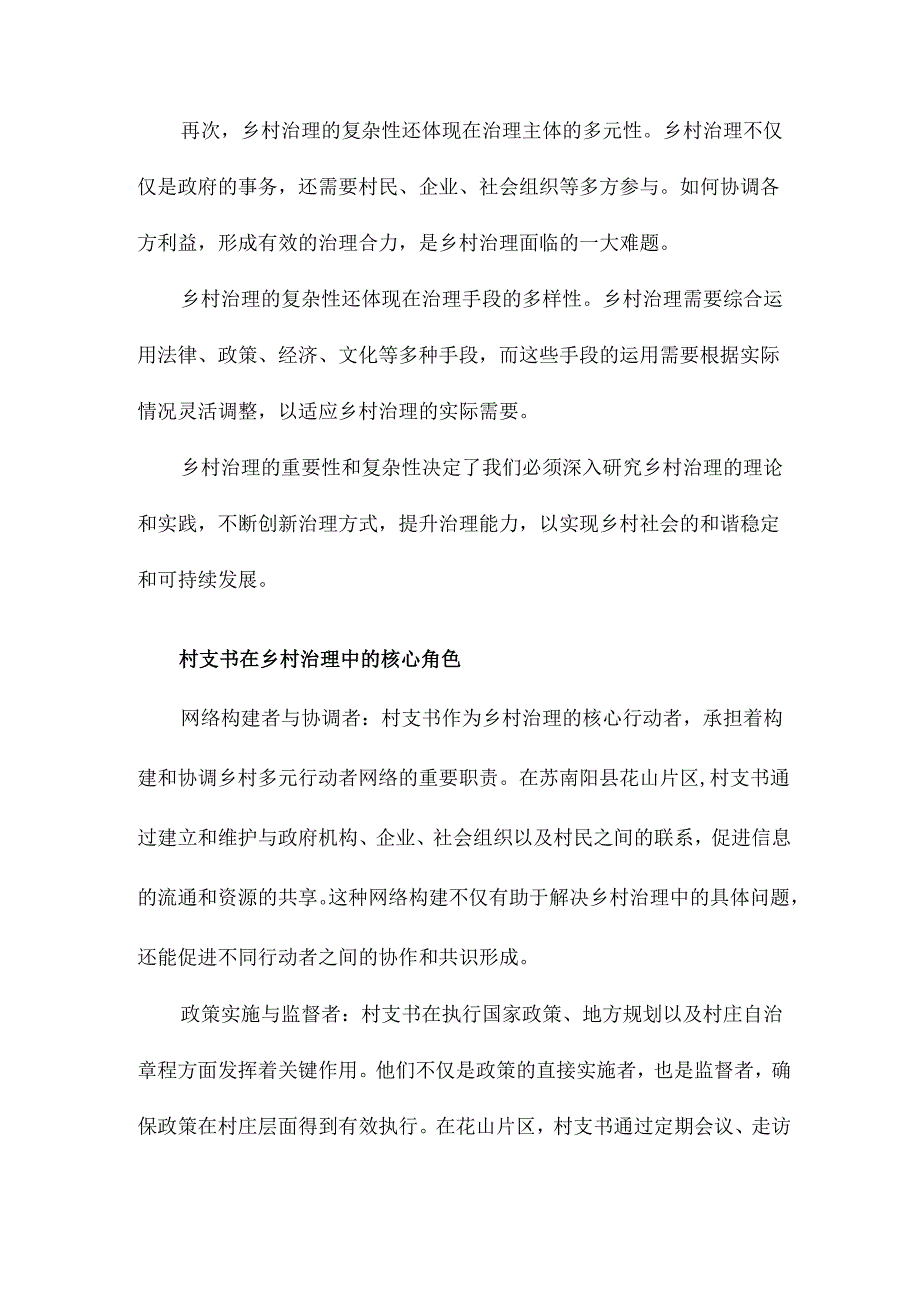 再次，乡村治理的复杂性还体现在治理主体的多元性。乡村治理不仅仅是政府的事务，还需要村民、企业、社会组织等多方参与。如何协调各方利益，形成有效的治理合力，是乡村治理面临的一大难题。

乡村治理的复杂性还体现在治理手段的多样性。乡村治理需要综合运用法律、政策、经济、文化等多种手段，而这些手段的运用需要根据实际情况灵活调整，以适应乡村治理的实际需要。

乡村治理的重要性和复杂性决定了我们必须深入研究乡村治理的理论和实践，不断创新治理方式，提升治理能力，以实现乡村社会的和谐稳定和可持续发展。

村支书在乡村治理中的核心角色

网络构建者与协调者：村支书作为乡村治理的核心行动者，承担着构建和协调乡村多元行动者网络的重要职责。在苏南阳县花山片区,村支书通过建立和维护与政府机构、企业、社会组织以及村民之间的联系，促进信息的流通和资源的共享。这种网络构建不仅有助于解决乡村治理中的具体问题，还能促进不同行动者之间的协作和共识形成。

政策实施与监督者：村支书在执行国家政策、地方规划以及村庄自治章程方面发挥着关键作用。他们不仅是政策的直接实施者，也是监督者，确保政策在村庄层面得到有效执行。在花山片区，村支书通过定期会议、走访